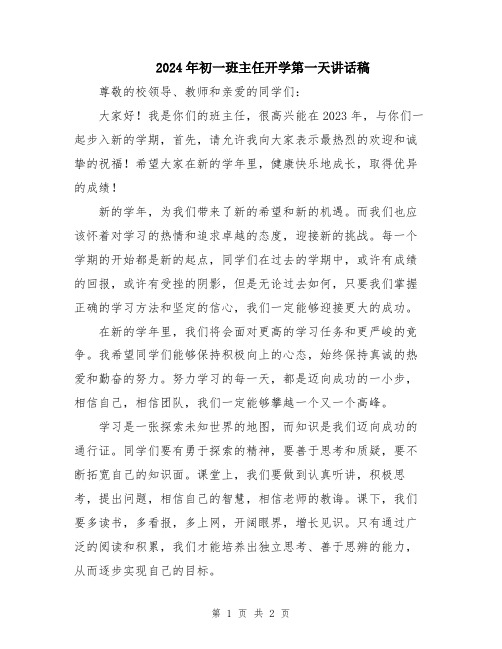 2024年初一班主任开学第一天讲话稿

尊敬的校领导、教师和亲爱的同学们：

大家好！我是你们的班主任，很高兴能在2023年，与你们一起步入新的学期，首先，请允许我向大家表示最热烈的欢迎和诚挚的祝福！希望大家在新的学年里，健康快乐地成长，取得优异的成绩！

新的学年，为我们带来了新的希望和新的机遇。而我们也应该怀着对学习的热情和追求卓越的态度，迎接新的挑战。每一个学期的开始都是新的起点，同学们在过去的学期中，或许有成绩的回报，或许有受挫的阴影，但是无论过去如何，只要我们掌握正确的学习方法和坚定的信心，我们一定能够迎接更大的成功。

在新的学年里，我们将会面对更高的学习任务和更严峻的竞争。我希望同学们能够保持积极向上的心态，始终保持真诚的热爱和勤奋的努力。努力学习的每一天，都是迈向成功的一小步，相信自己，相信团队，我们一定能够攀越一个又一个高峰。

学习是一张探索未知世界的地图，而知识是我们迈向成功的通行证。同学们要有勇于探索的精神，要善于思考和质疑，要不断拓宽自己的知识面。课堂上，我们要做到认真听讲，积极思考，提出问题，相信自己的智慧，相信老师的教诲。课下，我们要多读书，多看报，多上网，开阔眼界，增长见识。只有通过广泛的阅读和积累，我们才能培养出独立思考、善于思辨的能力，从而逐步实现自己的目标。

第 1 页 共 2 页